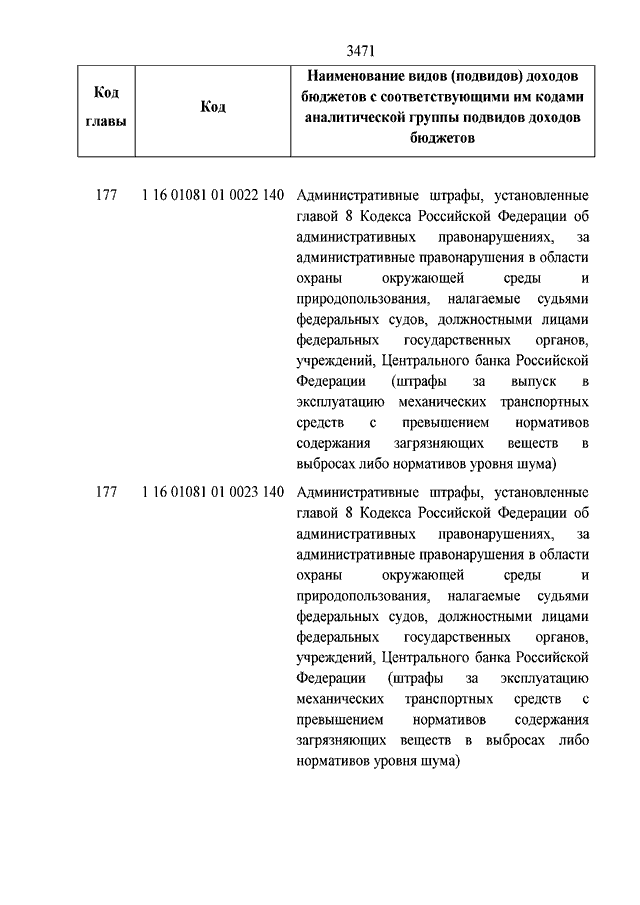 3471

| Код главы | Код | Наименование видов (подвидов) доходов бюджетов с соответствующими им кодами аналитической группы подвидов доходов бюджетов |
|---|---|---|
| 177 | 1 16 01081 01 0022 140 | Административные штрафы, установленные главой 8 Кодекса Российской Федерации об административных правонарушениях, за административные правонарушения в области охраны окружающей среды и природопользования, налагаемые судьями федеральных судов, должностными лицами федеральных государственных органов, учреждений, Центрального банка Российской Федерации (штрафы за выпуск в эксплуатацию механических транспортных средств с превышением нормативов содержания загрязняющих веществ в выбросах либо нормативов уровня шума) |
| 177 | 1 16 01081 01 0023 140 | Административные штрафы, установленные главой 8 Кодекса Российской Федерации об административных правонарушениях, за административные правонарушения в области охраны окружающей среды и природопользования, налагаемые судьями федеральных судов, должностными лицами федеральных государственных органов, учреждений, Центрального банка Российской Федерации (штрафы за эксплуатацию механических транспортных средств с превышением нормативов содержания загрязняющих веществ в выбросах либо нормативов уровня шума) |